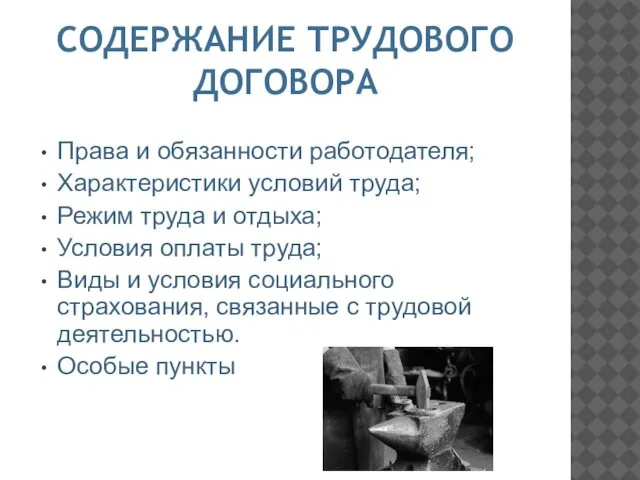 СОДЕРЖАНИЕ ТРУДОВОГО ДОГОВОРА

• Права и обязанности работодателя;
• Характеристики условий труда;
• Режим труда и отдыха;
• Условия оплаты труда;
• Виды и условия социального страхования, связанные с трудовой деятельностью.
• Особые пункты